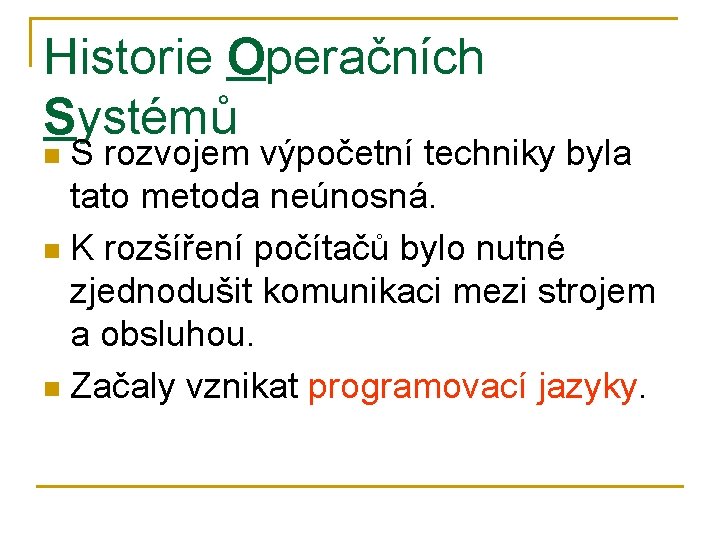 Historie Operačních Systémů

S rozvojem výpočetní techniky byla tato metoda neúnosná.

K rozšíření počítačů bylo nutné zjednodušit komunikaci mezi strojem a obsluhou.

Začaly vznikat programovací jazyky.